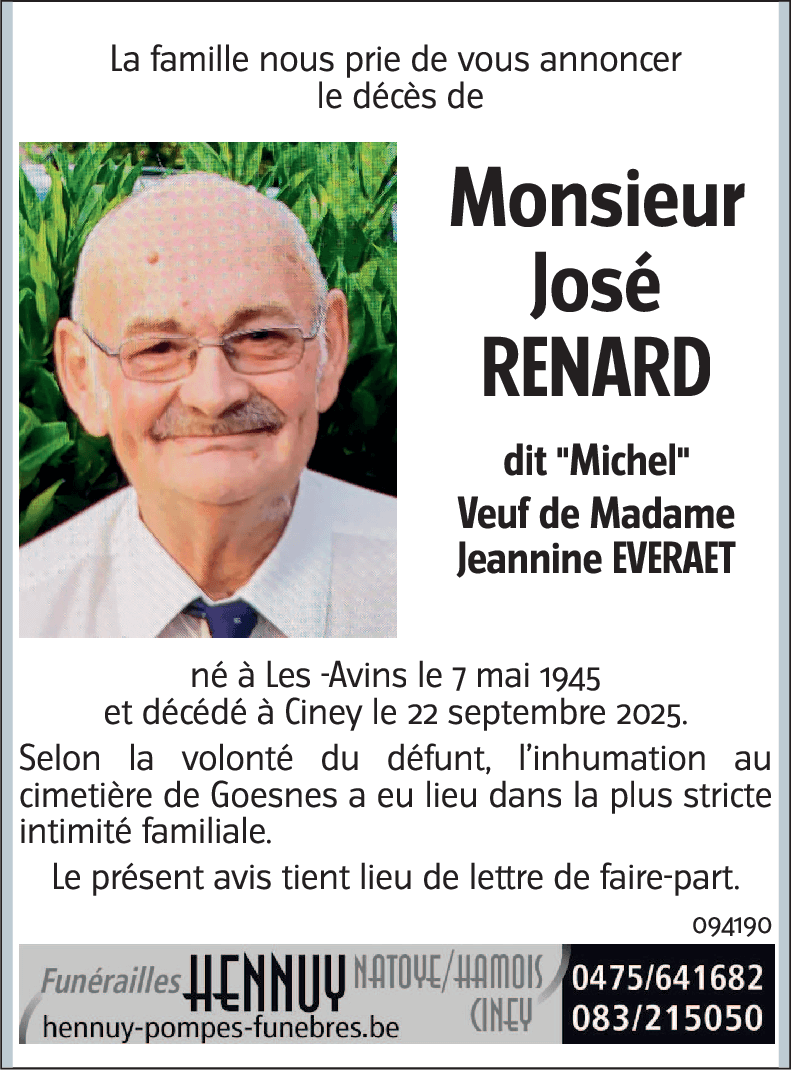 La famille nous prie de vous annoncer le décès de

Monsieur José RENARD

dit "Michel"
Veuf de Madame Jeannine EVERAET

né à Les -Avins le 7 mai 1945
et décédé à Ciney le 22 septembre 2025.

Selon la volonté du défunt, l'inhumation au cimetière de Goesnes a eu lieu dans la plus stricte intimité familiale.

Le présent avis tient lieu de lettre de faire-part.

094190

Funérailles HENNUY NATOYE/HAMOIS CINEY
hennuy-pompes-funebres.be
0475/641682
083/215050